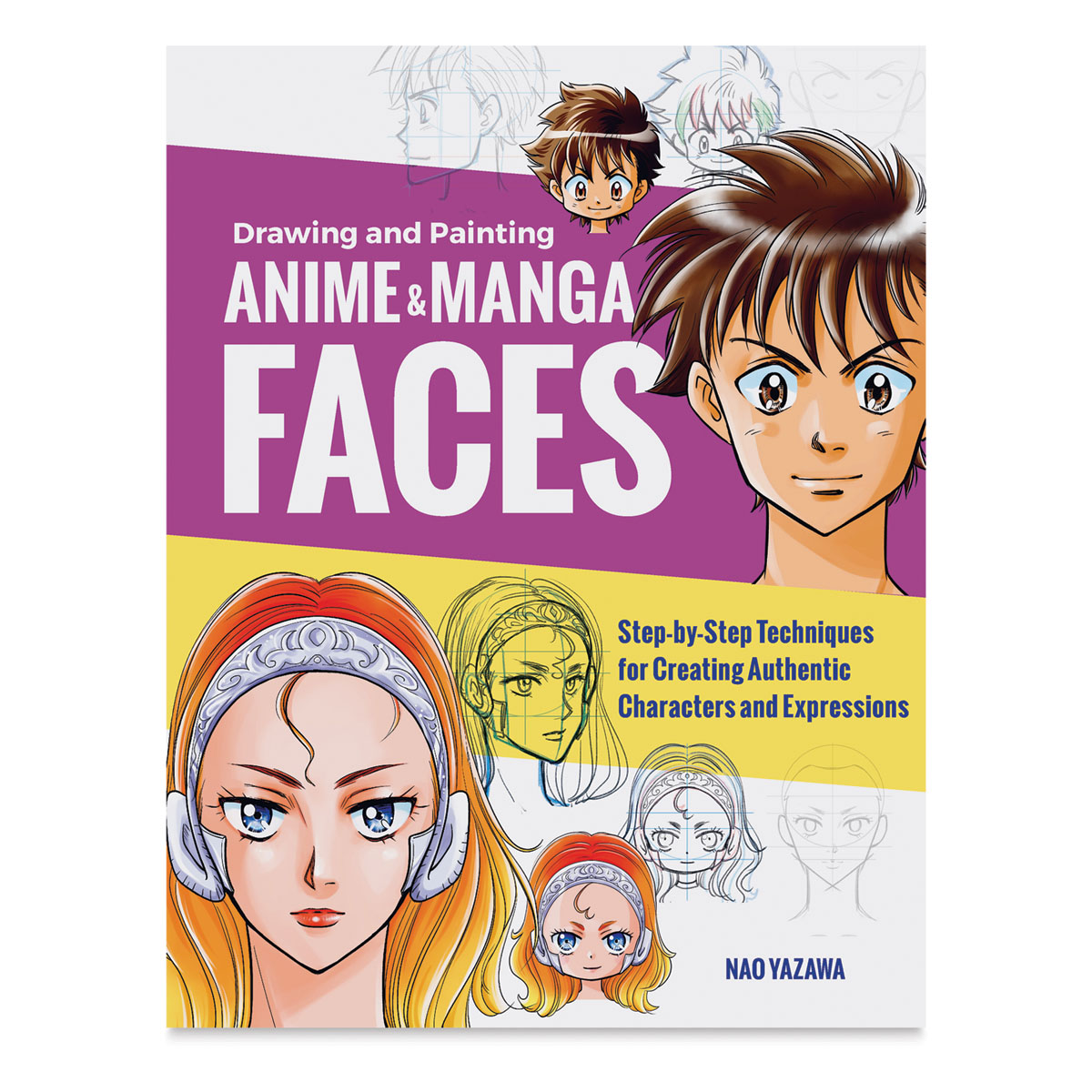 Drawing and Painting
ANIME & MANGA
FACES

Step-by-Step Techniques for Creating Authentic Characters and Expressions

NAO YAZAWA